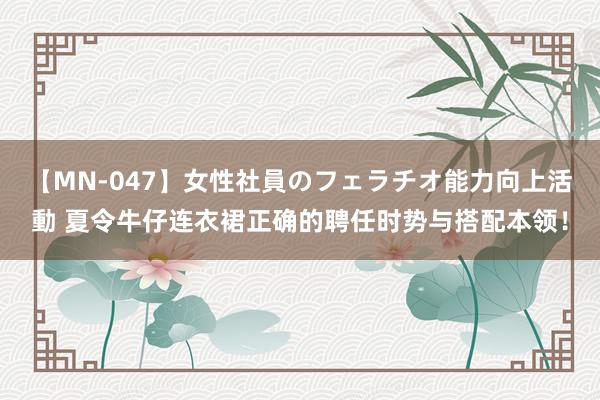 【MN-047】女性社員のフェラチオ能力向上活動 夏令牛仔连衣裙正确的聘任时势与搭配本领！